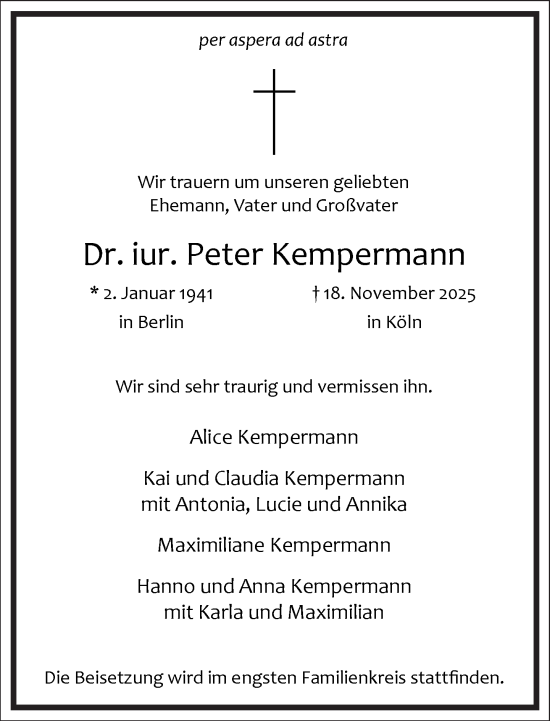 per aspera ad astra

Wir trauern um unseren geliebten
Ehemann, Vater und Großvater

Dr. iur. Peter Kempermann

* 2. Januar 1941
in Berlin

† 18. November 2025
in Köln

Wir sind sehr traurig und vermissen ihn.

Alice Kempermann

Kai und Claudia Kempermann
mit Antonia, Lucie und Annika

Maximiliane Kempermann

Hanno und Anna Kempermann
mit Karla und Maximilian

Die Beisetzung wird im engsten Familienkreis stattfinden.